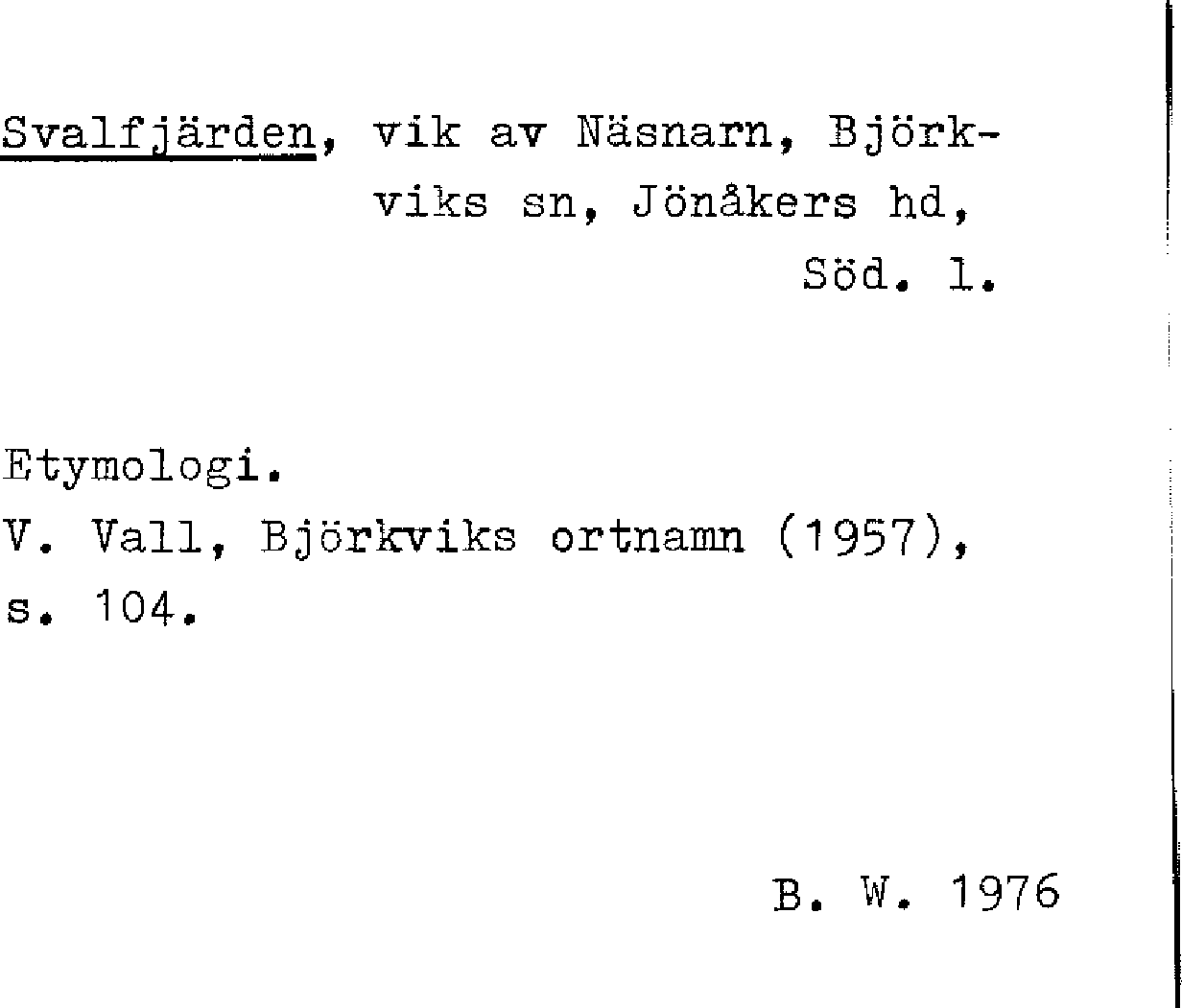 Svalfjärden, vik av Näsnarn, Björkviks sn, Jönåkers hd, Söd. l.

Etymologi.
V. Vall, Björkviks ortnamn (1957), s. 104.

B. W. 1976